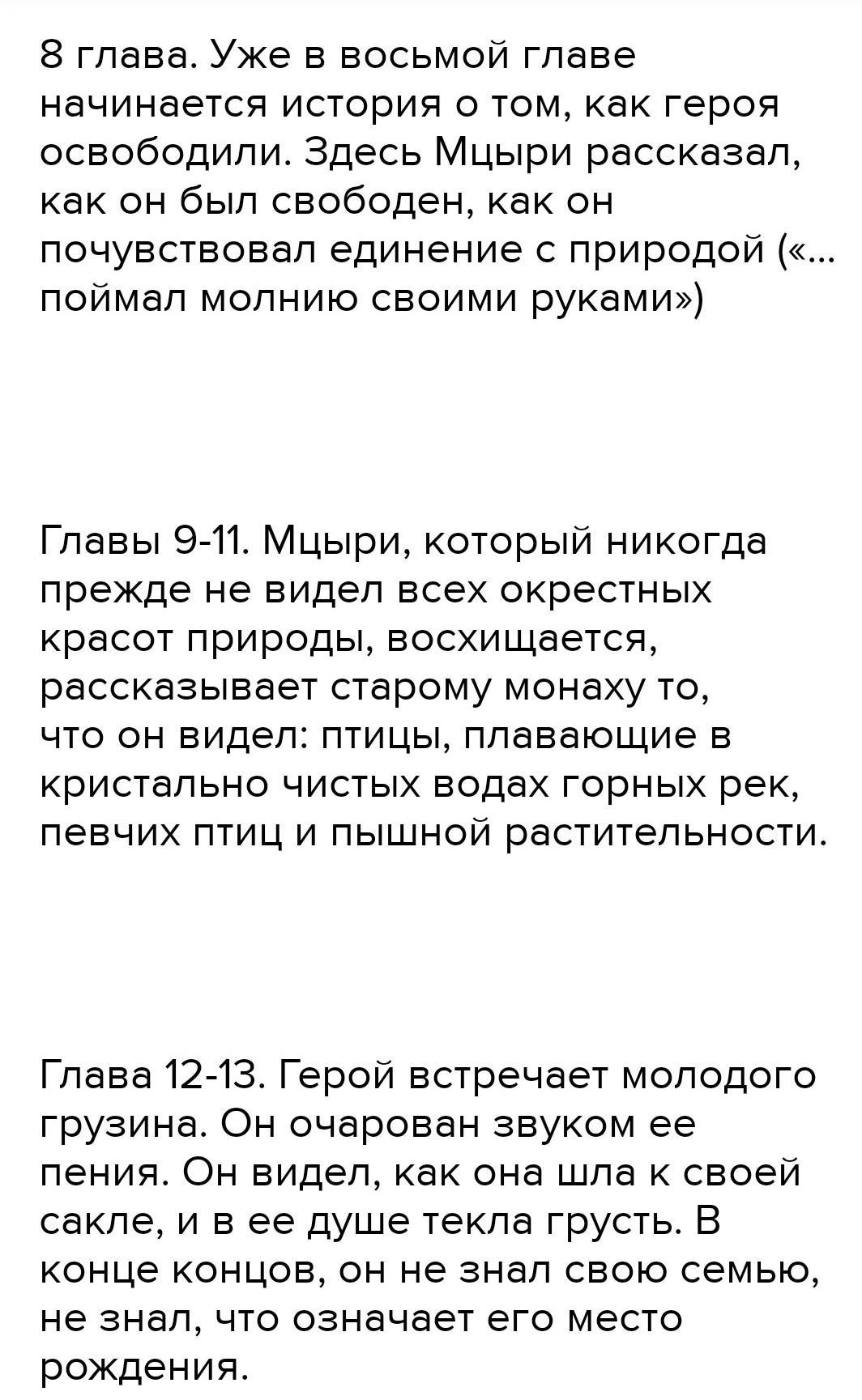 8 глава. Уже в восьмой главе начинается история о том, как героя освободили. Здесь Мцыри рассказал, как он был свободен, как он почувствовал единение с природой («... поймал молнию своими руками»)

Главы 9-11. Мцыри, который никогда прежде не видел всех окрестных красот природы, восхищается, рассказывает старому монаху то, что он видел: птицы, плавающие в кристально чистых водах горных рек, певчих птиц и пышной растительности.

Глава 12-13. Герой встречает молодого грузина. Он очарован звуком ее пения. Он видел, как она шла к своей сакле, и в ее душе текла грусть. В конце концов, он не знал свою семью, не знал, что означает его место рождения.